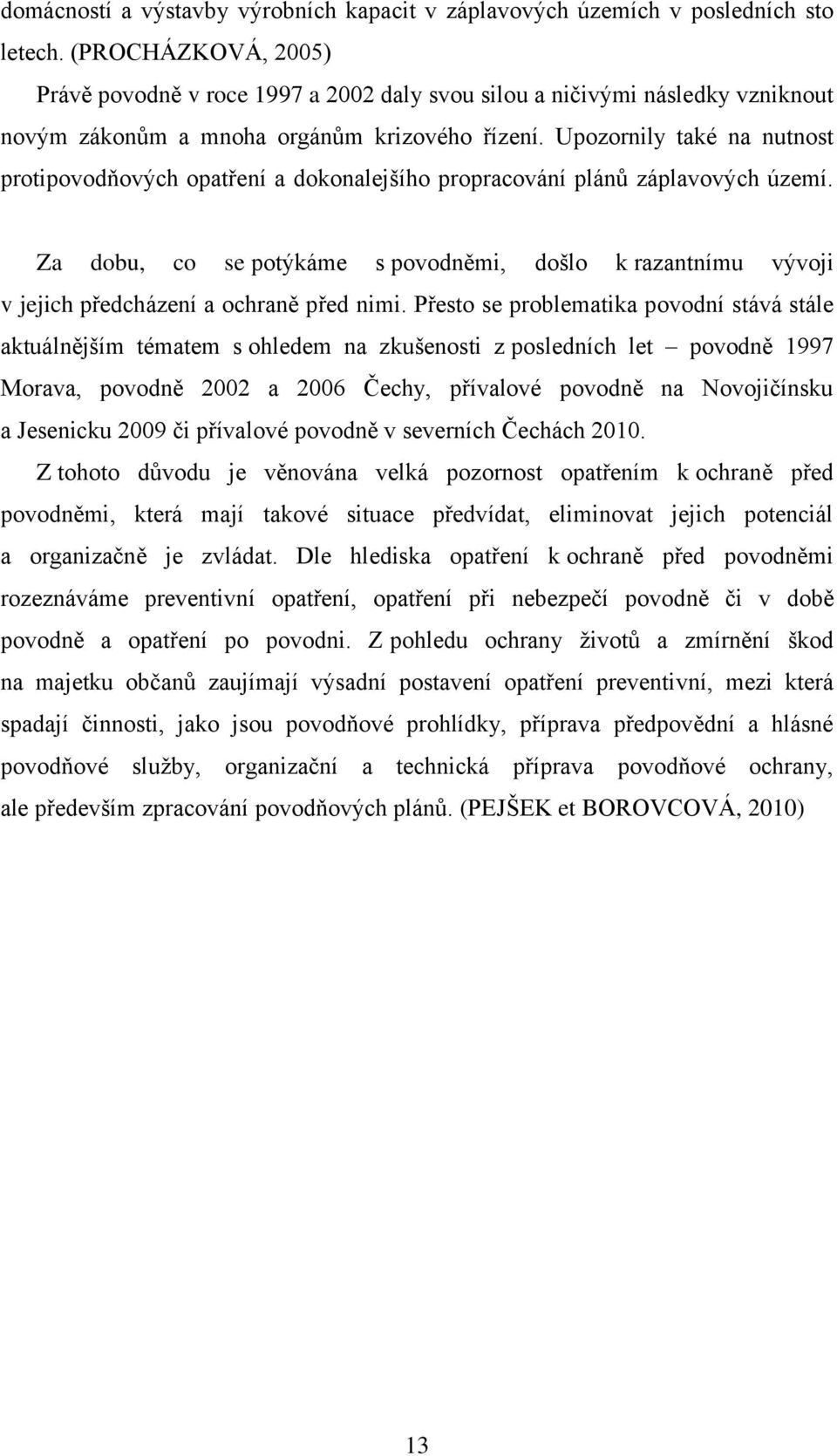 domácností a výstavby výrobních kapacit v záplavových územích v posledních sto letech. (PROCHÁZKOVÁ, 2005)

Právě povodně v roce 1997 a 2002 daly svou silou a ničivými následky vzniknout novým zákonům a mnoha orgánům krizového řízení. Upozornily také na nutnost protipovodňových opatření a dokonalejšího propracování plánů záplavových území.

Za dobu, co se potýkáme s povodněmi, došlo k razantnímu vývoji v jejich předcházení a ochraně před nimi. Přesto se problematika povodní stává stále aktuálnějším tématem s ohledem na zkušenosti z posledních let – povodně 1997 Morava, povodně 2002 a 2006 Čechy, přívalové povodně na Novojičínsku a Jesenicku 2009 či přívalové povodně v severních Čechách 2010.

Z tohoto důvodu je věnována velká pozornost opatřením k ochraně před povodněmi, která mají takové situace předvídat, eliminovat jejich potenciál a organizačně je zvládat. Dle hlediska opatření k ochraně před povodněmi rozeznáváme preventivní opatření, opatření při nebezpečí povodně či v době povodně a opatření po povodni. Z pohledu ochrany životů a zmírnění škod na majetku občanů zaujímají výsadní postavení opatření preventivní, mezi která spadají činnosti, jako jsou povodňové prohlídky, příprava předpovědní a hlásné povodňové služby, organizační a technická příprava povodňové ochrany, ale především zpracování povodňových plánů. (PEJŠEK et BOROVCOVÁ, 2010)

13